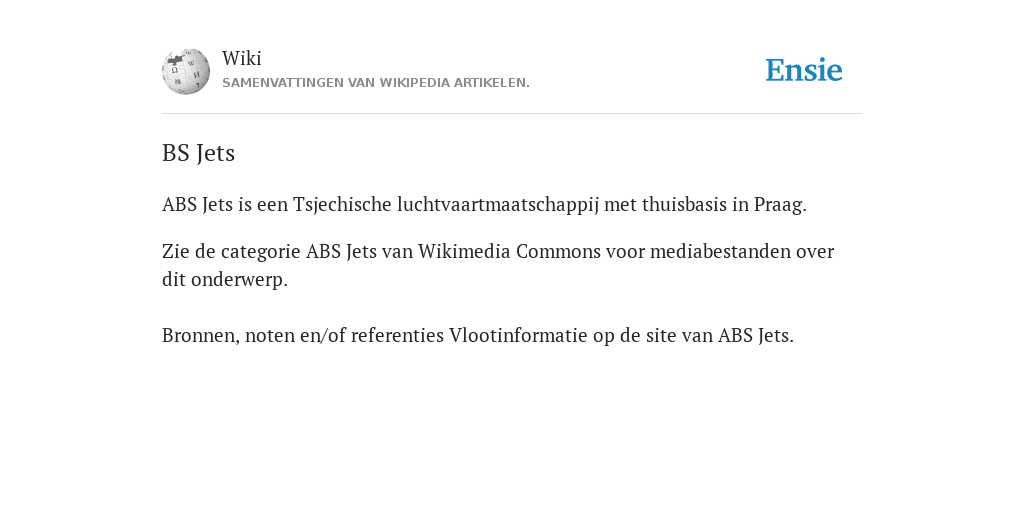 Wiki
SAMENVATTINGEN VAN WIKIPEDIA ARTIKELEN.

Ensie

BS Jets

ABS Jets is een Tsjechische luchtvaartmaatschappij met thuisbasis in Praag.

Zie de categorie ABS Jets van Wikimedia Commons voor mediabestanden over dit onderwerp.

Bronnen, noten en/of referenties Vlootinformatie op de site van ABS Jets.